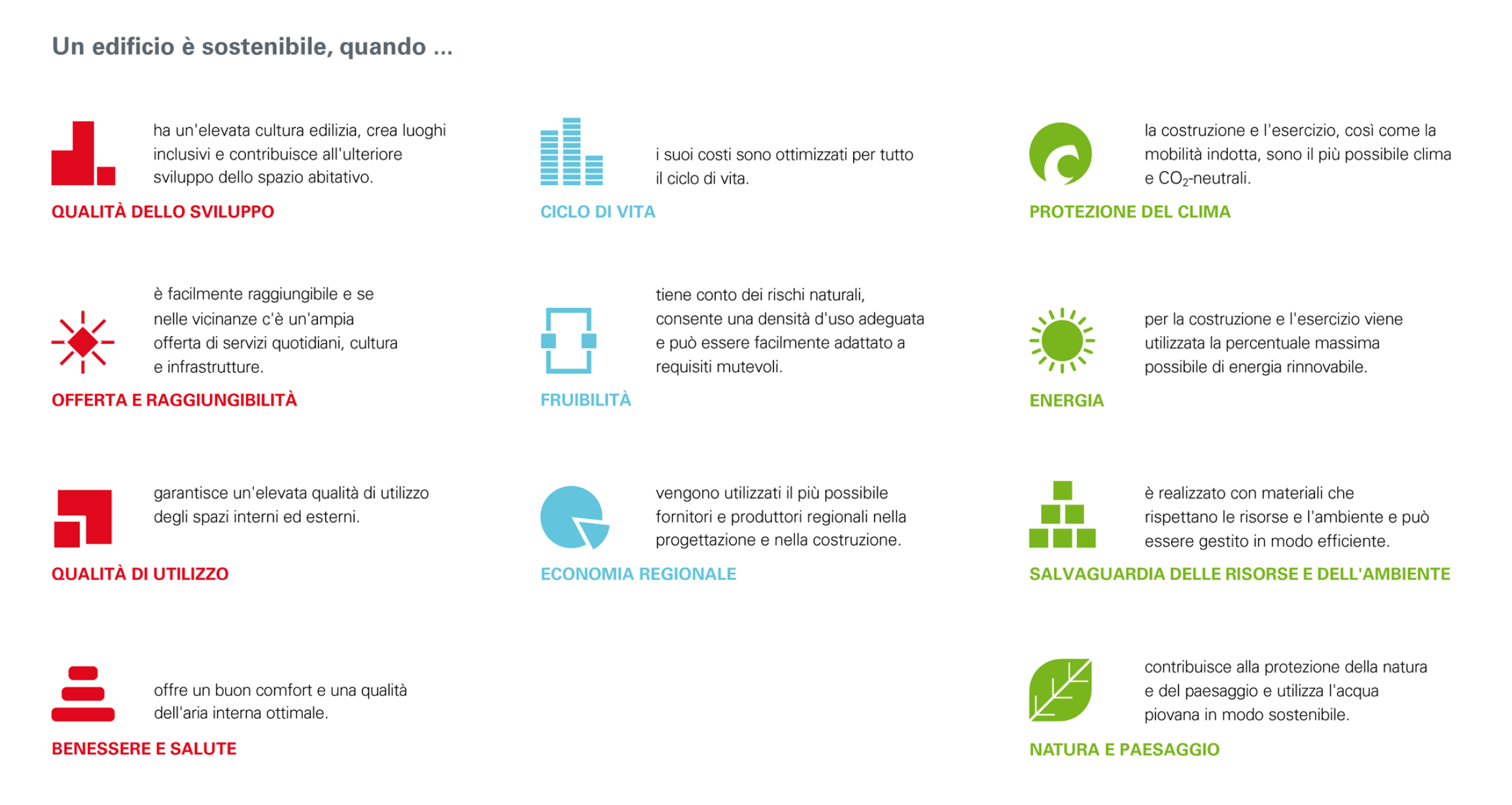 Un edificio è sostenibile, quando ...

ha un'elevata cultura edilizia, crea luoghi inclusivi e contribuisce all'ulteriore sviluppo dello spazio abitativo.

QUALITÀ DELLO SVILUPPO

è facilmente raggiungibile e se nelle vicinanze c'è un'ampia offerta di servizi quotidiani, cultura e infrastrutture.

OFFERTA E RAGGIUNGIBILITÀ

garantisce un'elevata qualità di utilizzo degli spazi interni ed esterni.

QUALITÀ DI UTILIZZO

offre un buon comfort e una qualità dell'aria interna ottimale.

BENESSERE E SALUTE

i suoi costi sono ottimizzati per tutto il ciclo di vita.

CICLO DI VITA

tiene conto dei rischi naturali, consente una densità d'uso adeguata e può essere facilmente adattato a requisiti mutevoli.

FRUIBILITÀ

vengono utilizzati il più possibile fornitori e produttori regionali nella progettazione e nella costruzione.

ECONOMIA REGIONALE

la costruzione e l'esercizio, così come la mobilità indotta, sono il più possibile clima e $CO_2$-neutrali.

PROTEZIONE DEL CLIMA

per la costruzione e l'esercizio viene utilizzata la percentuale massima possibile di energia rinnovabile.

ENERGIA

è realizzato con materiali che rispettano le risorse e l'ambiente e può essere gestito in modo efficiente.

SALVAGUARDIA DELLE RISORSE E DELL'AMBIENTE

contribuisce alla protezione della natura e del paesaggio e utilizza l'acqua piovana in modo sostenibile.

NATURA E PAESAGGIO